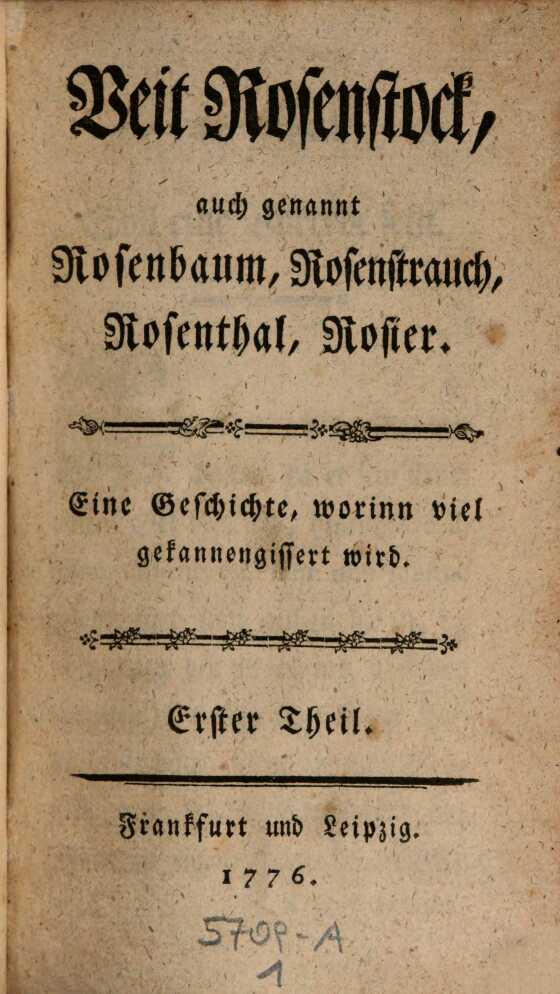 Veit Rosenstock,

auch genannt

Rosenbaum, Rosenstrauch, Rosenthal, Rosier.

Eine Geschichte, worinn viel gekannengissert wird.

Erster Theil.

Frankfurt und Leipzig. 1776.

5709-A
1